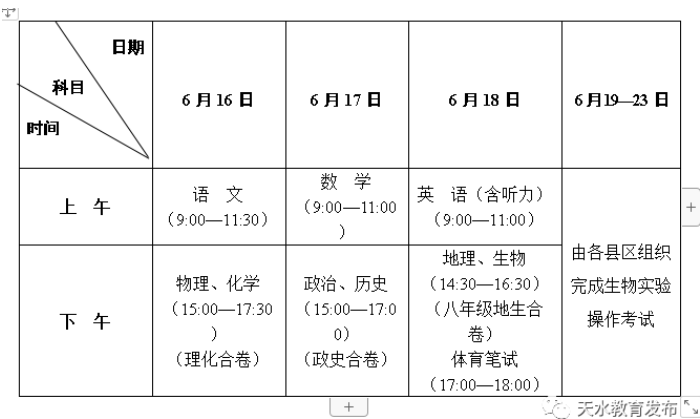 | 日期 科目 时间 | 6月16日 | 6月17日 | 6月18日 | 6月19—23日 |
|---|---|---|---|---|
| 上 午 | 语 文 （9:00—11:30） | 数 学 （9:00—11:00） | 英 语（含听力） （9:00—11:00） | 由各县区组织完成生物实验操作考试 |
| 下 午 | 物理、化学 （15:00—17:30） （理化合卷） | 政治、历史 （15:00—17:00） （政史合卷） | 地理、生物 （14:30—16:30） （八年级地生合卷） 体育笔试 （17:00—18:00） | |

天水教育发布